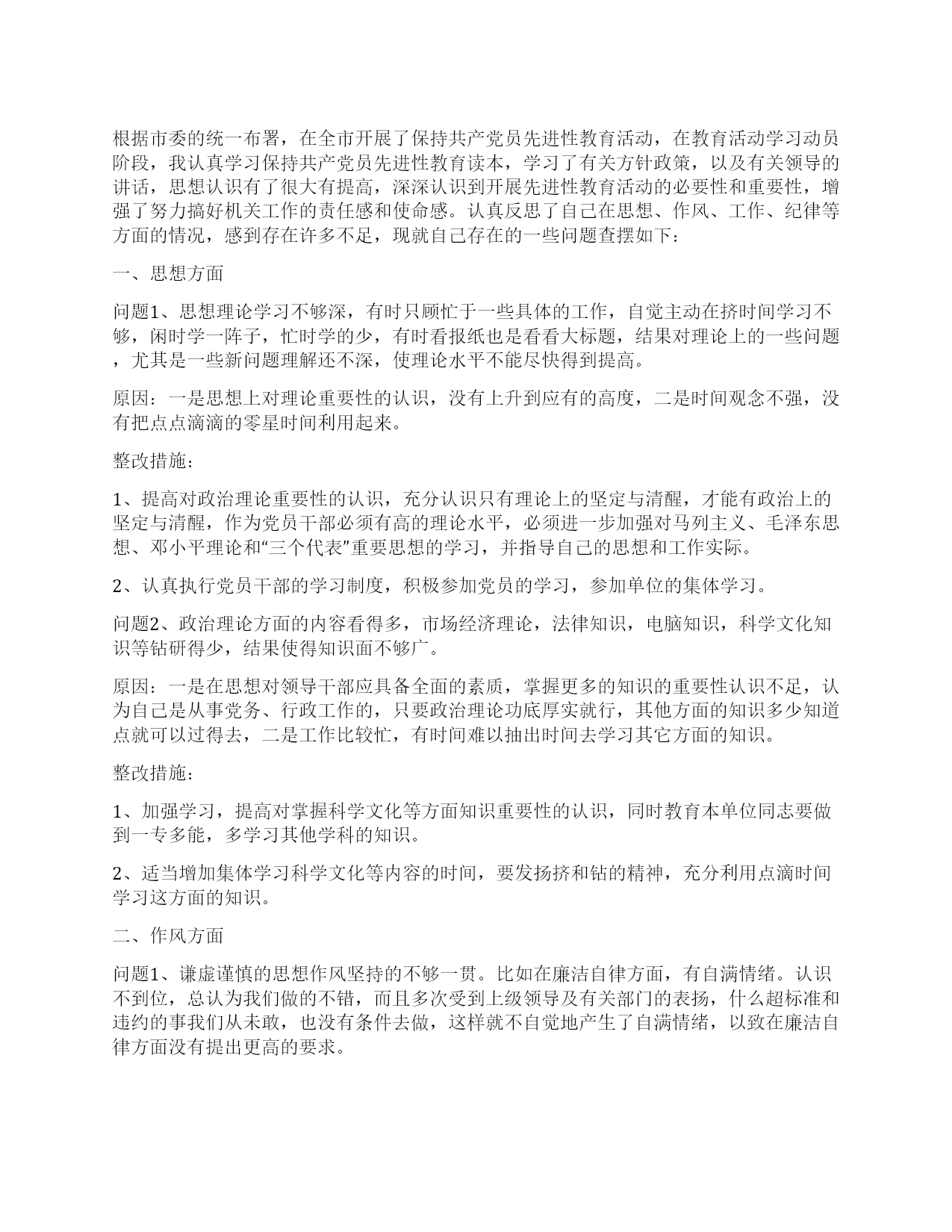 根据市委的统一布署，在全市开展了保持共产党员先进性教育活动，在教育活动学习动员阶段，我认真学习保持共产党员先进性教育读本，学习了有关方针政策，以及有关领导的讲话，思想认识有了很大有提高，深深认识到开展先进性教育活动的必要性和重要性，增强了努力搞好机关工作的责任感和使命感。认真反思了自己在思想、作风、工作、纪律等方面的情况，感到存在许多不足，现就自己存在的一些问题查摆如下：

一、思想方面

问题1、思想理论学习不够深，有时只顾忙于一些具体的工作，自觉主动在挤时间学习不够，闲时学一阵子，忙时学的少，有时看报纸也是看看大标题，结果对理论上的一些问题，尤其是一些新问题理解还不深，使理论水平不能尽快得到提高。

原因：一是思想上对理论重要性的认识，没有上升到应有的高度，二是时间观念不强，没有把点点滴滴的零星时间利用起来。

整改措施：

1、提高对政治理论重要性的认识，充分认识只有理论上的坚定与清醒，才能有政治上的坚定与清醒，作为党员干部必须有高的理论水平，必须进一步加强对马列主义、毛泽东思想、邓小平理论和“三个代表”重要思想的学习，并指导自己的思想和工作实际。

2、认真执行党员干部的学习制度，积极参加党员的学习，参加单位的集体学习。

问题2、政治理论方面的内容看得多，市场经济理论，法律知识，电脑知识，科学文化知识等钻研得少，结果使得知识面不够广。

原因：一是在思想对领导干部应具备全面的素质，掌握更多的知识的重要性认识不足，认为自己是从事党务、行政工作的，只要政治理论功底厚实就行，其他方面的知识多少知道点就可以过得去，二是工作比较忙，有时间难以抽出时间去学习其它方面的知识。

整改措施：

1、加强学习，提高对掌握科学文化等方面知识重要性的认识，同时教育本单位同志要做到一专多能，多学习其他学科的知识。

2、适当增加集体学习科学文化等内容的时间，要发扬挤和钻的精神，充分利用点滴时间学习这方面的知识。

二、作风方面

问题1、谦虚谨慎的思想作风坚持的不够一贯。比如在廉洁自律方面，有自满情绪。认识不到位，总认为我们做的不错，而且多次受到上级领导及有关部门的表扬，什么超标准和违约的事我们从未敢，也没有条件去做，这样就不自觉地产生了自满情绪，以致在廉洁自律方面没有提出更高的要求。